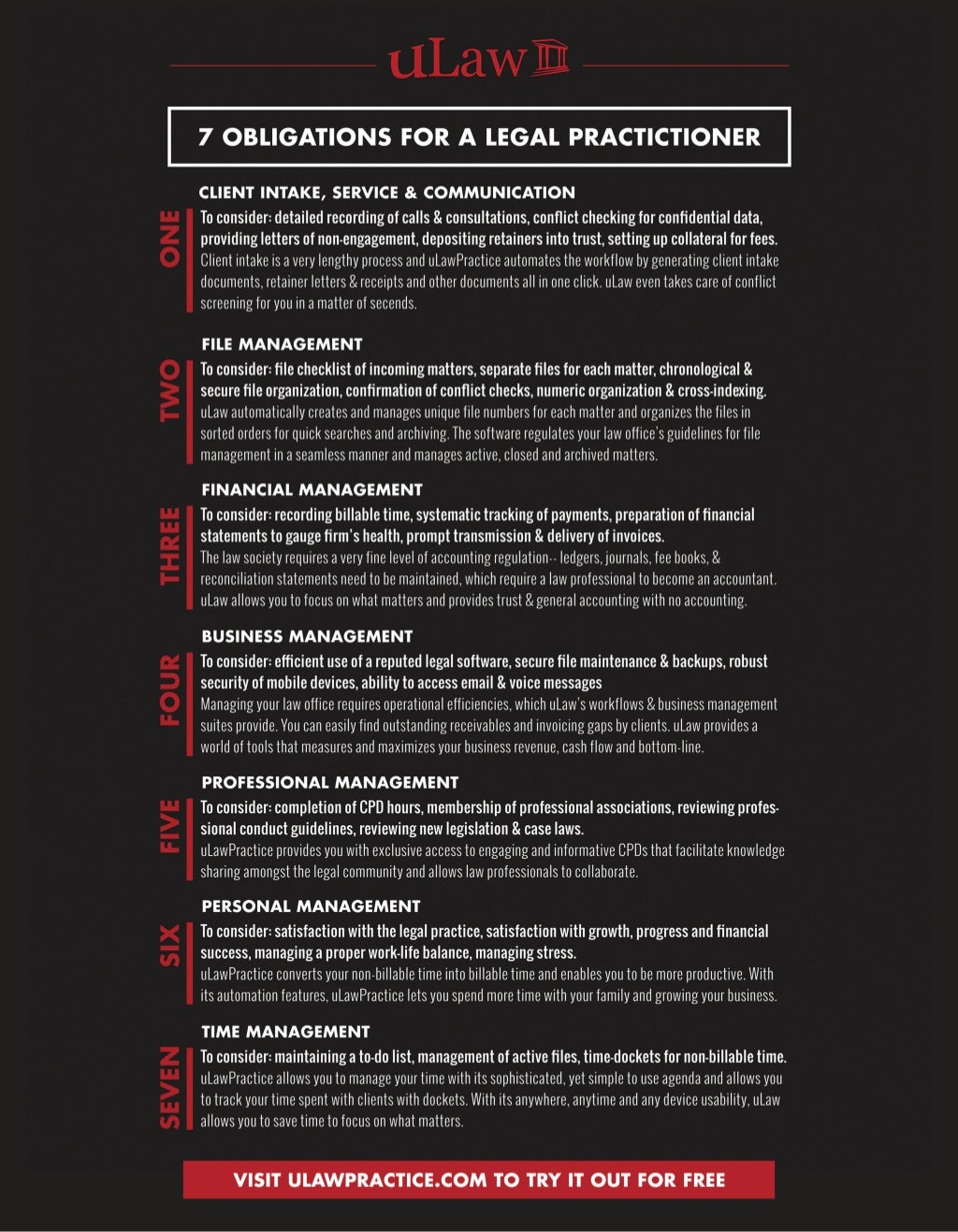 uLaw

7 OBLIGATIONS FOR A LEGAL PRACTICTIONER

ONE

CLIENT INTAKE, SERVICE & COMMUNICATION

To consider: detailed recording of calls & consultations, conflict checking for confidential data, providing letters of non-engagement, depositing retainers into trust, setting up collateral for fees.
Client intake is a very lengthy process and uLawPractice automates the workflow by generating client intake documents, retainer letters & receipts and other documents all in one click. uLaw even takes care of conflict screening for you in a matter of seconds.

TWO

FILE MANAGEMENT

To consider: file checklist of incoming matters, separate files for each matter, chronological & secure file organization, confirmation of conflict checks, numeric organization & cross-indexing.
uLaw automatically creates and manages unique file numbers for each matter and organizes the files in sorted orders for quick searches and archiving. The software regulates your law office's guidelines for file management in a seamless manner and manages active, closed and archived matters.

THREE

FINANCIAL MANAGEMENT

To consider: recording billable time, systematic tracking of payments, preparation of financial statements to gauge firm's health, prompt transmission & delivery of invoices.
The law society requires a very fine level of accounting regulation-- ledgers, journals, fee books, & reconciliation statements need to be maintained, which require a law professional to become an accountant. uLaw allows you to focus on what matters and provides trust & general accounting with no accounting.

FOUR

BUSINESS MANAGEMENT

To consider: efficient use of a reputed legal software, secure file maintenance & backups, robust security of mobile devices, ability to access email & voice messages
Managing your law office requires operational efficiencies, which uLaw's workflows & business management suites provide. You can easily find outstanding receivables and invoicing gaps by clients. uLaw provides a world of tools that measures and maximizes your business revenue, cash flow and bottom-line.

FIVE

PROFESSIONAL MANAGEMENT

To consider: completion of CPD hours, membership of professional associations, reviewing professional conduct guidelines, reviewing new legislation & case laws.
uLawPractice provides you with exclusive access to engaging and informative CPDs that facilitate knowledge sharing amongst the legal community and allows law professionals to collaborate.

SIX

PERSONAL MANAGEMENT

To consider: satisfaction with the legal practice, satisfaction with growth, progress and financial success, managing a proper work-life balance, managing stress.
uLawPractice converts your non-billable time into billable time and enables you to be more productive. With its automation features, uLawPractice lets you spend more time with your family and growing your business.

SEVEN

TIME MANAGEMENT

To consider: maintaining a to-do list, management of active files, time-dockets for non-billable time.
uLawPractice allows you to manage your time with its sophisticated, yet simple to use agenda and allows you to track your time spent with clients with dockets. With its anywhere, anytime and any device usability, uLaw allows you to save time to focus on what matters.

VISIT ULAWPRACTICE.COM TO TRY IT OUT FOR FREE